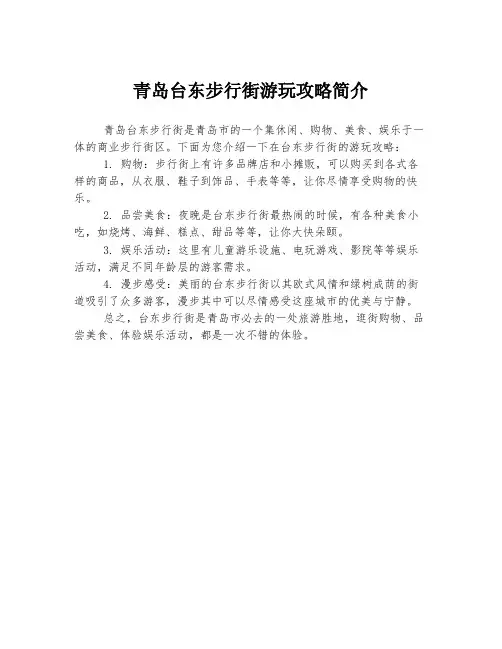 青岛台东步行街游玩攻略简介

青岛台东步行街是青岛市的一个集休闲、购物、美食、娱乐于一体的商业步行街区。下面为您介绍一下在台东步行街的游玩攻略：

1. 购物：步行街上有许多品牌店和小摊贩，可以购买到各式各样的商品，从衣服、鞋子到饰品、手表等等，让你尽情享受购物的快乐。

2. 品尝美食：夜晚是台东步行街最热闹的时候，有各种美食小吃，如烧烤、海鲜、糕点、甜品等等，让你大快朵颐。

3. 娱乐活动：这里有儿童游乐设施、电玩游戏、影院等等娱乐活动，满足不同年龄层的游客需求。

4. 漫步感受：美丽的台东步行街以其欧式风情和绿树成荫的街道吸引了众多游客，漫步其中可以尽情感受这座城市的优美与宁静。

总之，台东步行街是青岛市必去的一处旅游胜地，逛街购物、品尝美食、体验娱乐活动，都是一次不错的体验。